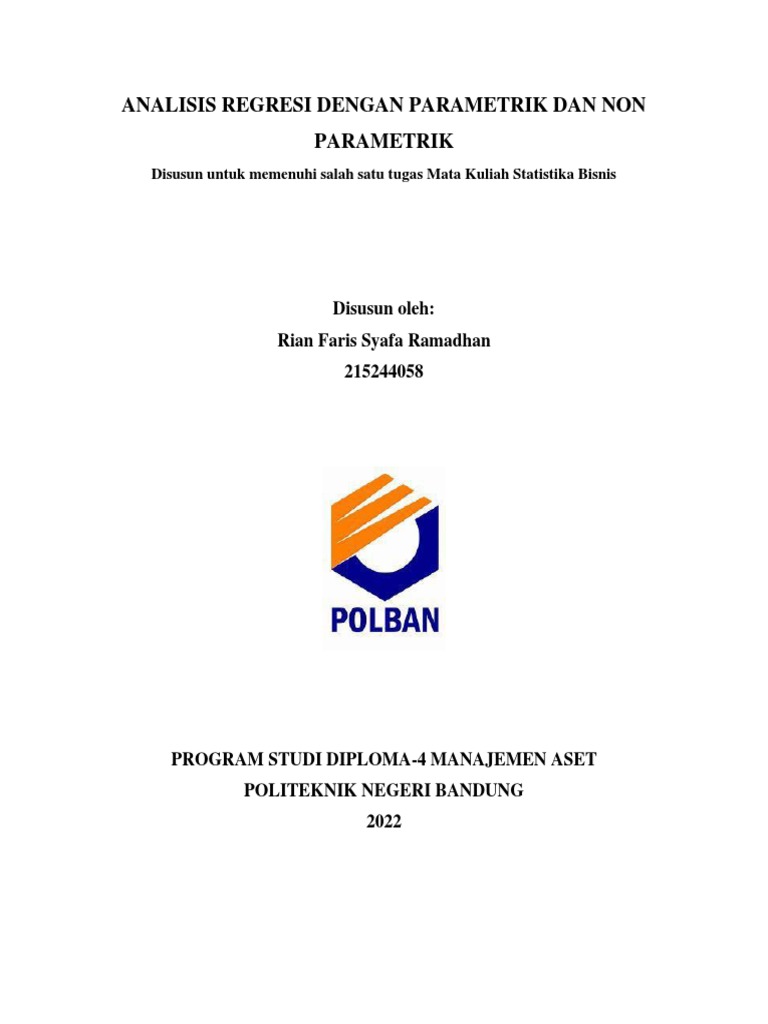 ANALISIS REGRESI DENGAN PARAMETRIK DAN NON PARAMETRIK

Disusun untuk memenuhi salah satu tugas Mata Kuliah Statistika Bisnis

Disusun oleh:
Rian Faris Syafa Ramadhan
215244058

POLBAN

PROGRAM STUDI DIPLOMA-4 MANAJEMEN ASET
POLITEKNIK NEGERI BANDUNG
2022